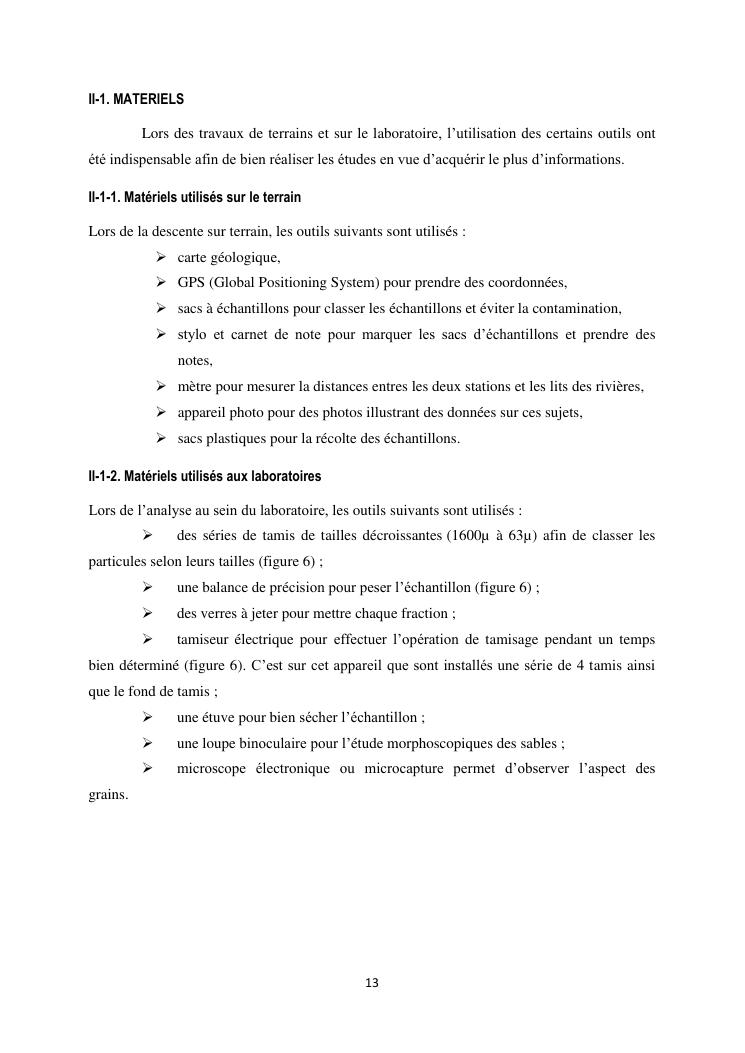 II-1. MATERIELS

Lors des travaux de terrains et sur le laboratoire, l'utilisation des certains outils ont été indispensable afin de bien réaliser les études en vue d'acquérir le plus d'informations.

II-1-1. Matériels utilisés sur le terrain

Lors de la descente sur terrain, les outils suivants sont utilisés :

➢ carte géologique,
➢ GPS (Global Positioning System) pour prendre des coordonnées,
➢ sacs à échantillons pour classer les échantillons et éviter la contamination,
➢ stylo et carnet de note pour marquer les sacs d'échantillons et prendre des notes,
➢ mètre pour mesurer la distances entres les deux stations et les lits des rivières,
➢ appareil photo pour des photos illustrant des données sur ces sujets,
➢ sacs plastiques pour la récolte des échantillons.

II-1-2. Matériels utilisés aux laboratoires

Lors de l'analyse au sein du laboratoire, les outils suivants sont utilisés :

➢ des séries de tamis de tailles décroissantes (1600µ à 63µ) afin de classer les particules selon leurs tailles (figure 6) ;
➢ une balance de précision pour peser l'échantillon (figure 6) ;
➢ des verres à jeter pour mettre chaque fraction ;
➢ tamiseur électrique pour effectuer l'opération de tamisage pendant un temps bien déterminé (figure 6). C'est sur cet appareil que sont installés une série de 4 tamis ainsi que le fond de tamis ;
➢ une étuve pour bien sécher l'échantillon ;
➢ une loupe binoculaire pour l'étude morphoscopiques des sables ;
➢ microscope électronique ou microcapture permet d'observer l'aspect des grains.

13